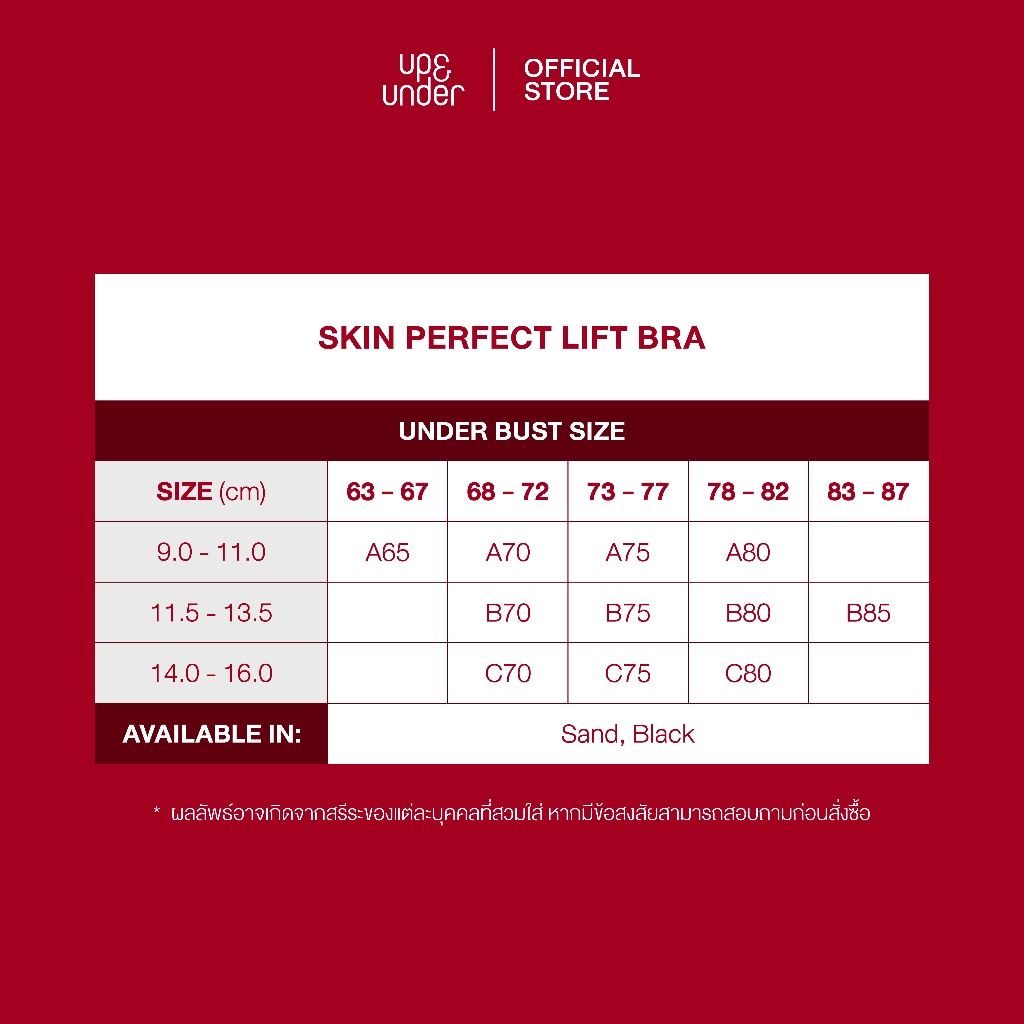 up& under | OFFICIAL STORE

SKIN PERFECT LIFT BRA

UNDER BUST SIZE

| SIZE (cm) | 63 – 67 | 68 – 72 | 73 – 77 | 78 – 82 | 83 – 87 |
|---|---|---|---|---|---|
| 9.0 - 11.0 | A65 | A70 | A75 | A80 | |
| 11.5 - 13.5 | | B70 | B75 | B80 | B85 |
| 14.0 - 16.0 | | C70 | C75 | C80 | |
| AVAILABLE IN: | Sand, Black | | | | |

* ผลลัพธ์อาจเกิดจากสรีระของแต่ละบุคคลที่สวมใส่ หากมีข้อสงสัยสามารถสอบถามก่อนสั่งซื้อ